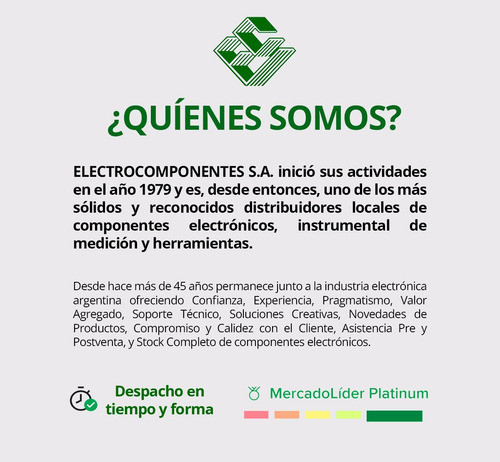 ¿QUÍENES SOMOS?

ELECTROCOMPONENTES S.A. inició sus actividades en el año 1979 y es, desde entonces, uno de los más sólidos y reconocidos distribuidores locales de componentes electrónicos, instrumental de medición y herramientas.

Desde hace más de 45 años permanece junto a la industria electrónica argentina ofreciendo Confianza, Experiencia, Pragmatismo, Valor Agregado, Soporte Técnico, Soluciones Creativas, Novedades de Productos, Compromiso y Calidez con el Cliente, Asistencia Pre y Postventa, y Stock Completo de componentes electrónicos.

Despacho en tiempo y forma

MercadoLíder Platinum